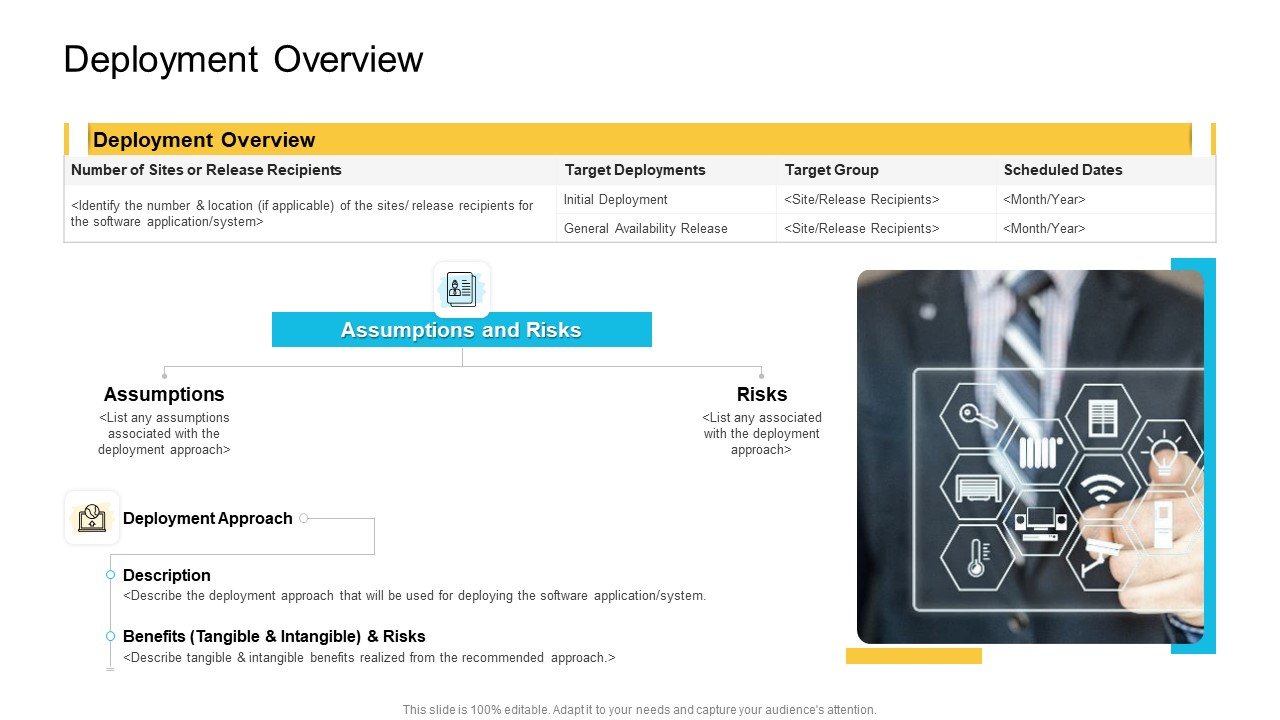 Deployment Overview

Deployment Overview

| Number of Sites or Release Recipients | Target Deployments | Target Group | Scheduled Dates |
|---|---|---|---|
| <Identify the number & location (if applicable) of the sites/ release recipients for the software application/system> | Initial Deployment | <Site/Release Recipients> | <Month/Year> |
| | General Availability Release | <Site/Release Recipients> | <Month/Year> |

Assumptions and Risks

Assumptions
<List any assumptions associated with the deployment approach>

Risks
<List any associated with the deployment approach>

Deployment Approach

Description
<Describe the deployment approach that will be used for deploying the software application/system.

Benefits (Tangible & Intangible) & Risks
<Describe tangible & intangible benefits realized from the recommended approach.>

This slide is 100% editable. Adapt it to your needs and capture your audience's attention.